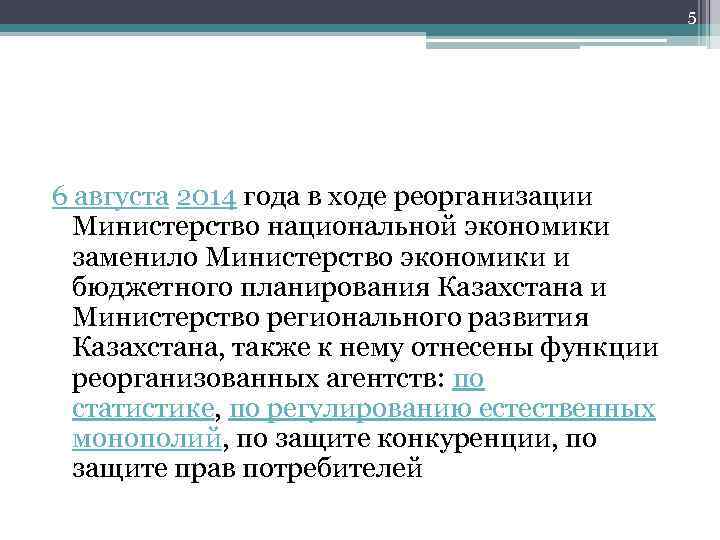 5

6 августа 2014 года в ходе реорганизации Министерство национальной экономики заменило Министерство экономики и бюджетного планирования Казахстана и Министерство регионального развития Казахстана, также к нему отнесены функции реорганизованных агентств: по статистике, по регулированию естественных монополий, по защите конкуренции, по защите прав потребителей